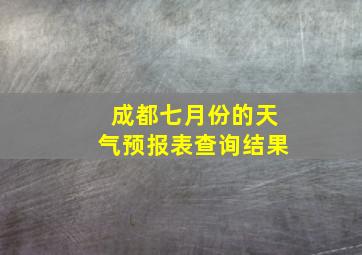 成都七月份的天气预报表查询结果